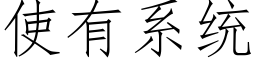 使有系统